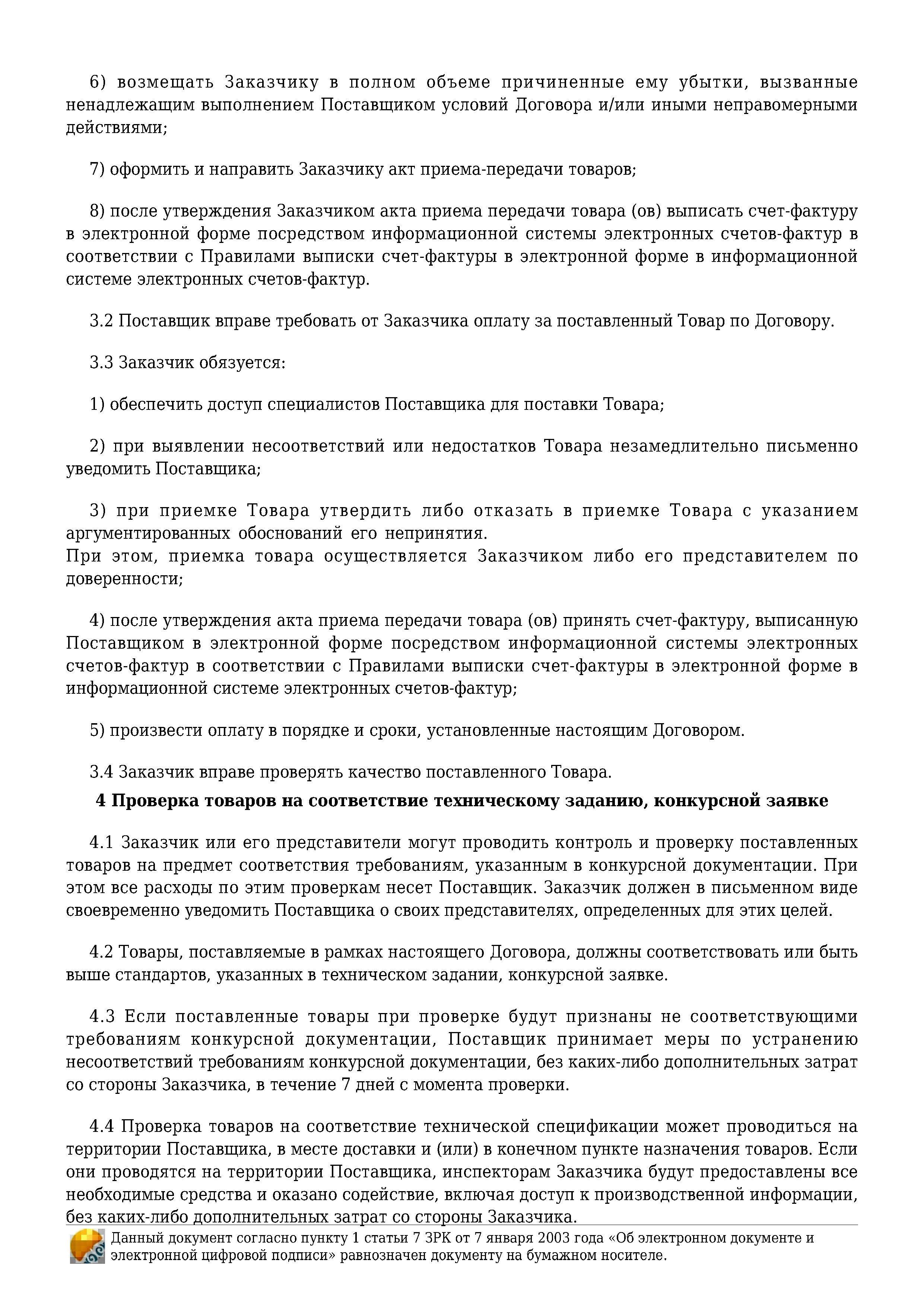 6) возмещать Заказчику в полном объеме причиненные ему убытки, вызванные ненадлежащим выполнением Поставщиком условий Договора и/или иными неправомерными действиями;

7) оформить и направить Заказчику акт приема-передачи товаров;

8) после утверждения Заказчиком акта приема передачи товара (ов) выписать счет-фактуру в электронной форме посредством информационной системы электронных счетов-фактур в соответствии с Правилами выписки счет-фактуры в электронной форме в информационной системе электронных счетов-фактур.

3.2 Поставщик вправе требовать от Заказчика оплату за поставленный Товар по Договору.

3.3 Заказчик обязуется:

1) обеспечить доступ специалистов Поставщика для поставки Товара;

2) при выявлении несоответствий или недостатков Товара незамедлительно письменно уведомить Поставщика;

3) при приемке Товара утвердить либо отказать в приемке Товара с указанием аргументированных обоснований его непринятия.
При этом, приемка товара осуществляется Заказчиком либо его представителем по доверенности;

4) после утверждения акта приема передачи товара (ов) принять счет-фактуру, выписанную Поставщиком в электронной форме посредством информационной системы электронных счетов-фактур в соответствии с Правилами выписки счет-фактуры в электронной форме в информационной системе электронных счетов-фактур;

5) произвести оплату в порядке и сроки, установленные настоящим Договором.

3.4 Заказчик вправе проверять качество поставленного Товара.

4 Проверка товаров на соответствие техническому заданию, конкурсной заявке

4.1 Заказчик или его представители могут проводить контроль и проверку поставленных товаров на предмет соответствия требованиям, указанным в конкурсной документации. При этом все расходы по этим проверкам несет Поставщик. Заказчик должен в письменном виде своевременно уведомить Поставщика о своих представителях, определенных для этих целей.

4.2 Товары, поставляемые в рамках настоящего Договора, должны соответствовать или быть выше стандартов, указанных в техническом задании, конкурсной заявке.

4.3 Если поставленные товары при проверке будут признаны не соответствующими требованиям конкурсной документации, Поставщик принимает меры по устранению несоответствий требованиям конкурсной документации, без каких-либо дополнительных затрат со стороны Заказчика, в течение 7 дней с момента проверки.

4.4 Проверка товаров на соответствие технической спецификации может проводиться на территории Поставщика, в месте доставки и (или) в конечном пункте назначения товаров. Если они проводятся на территории Поставщика, инспекторам Заказчика будут предоставлены все необходимые средства и оказано содействие, включая доступ к производственной информации, без каких-либо дополнительных затрат со стороны Заказчика.

Данный документ согласно пункту 1 статьи 7 ЗРК от 7 января 2003 года «Об электронном документе и электронной цифровой подписи» равнозначен документу на бумажном носителе.